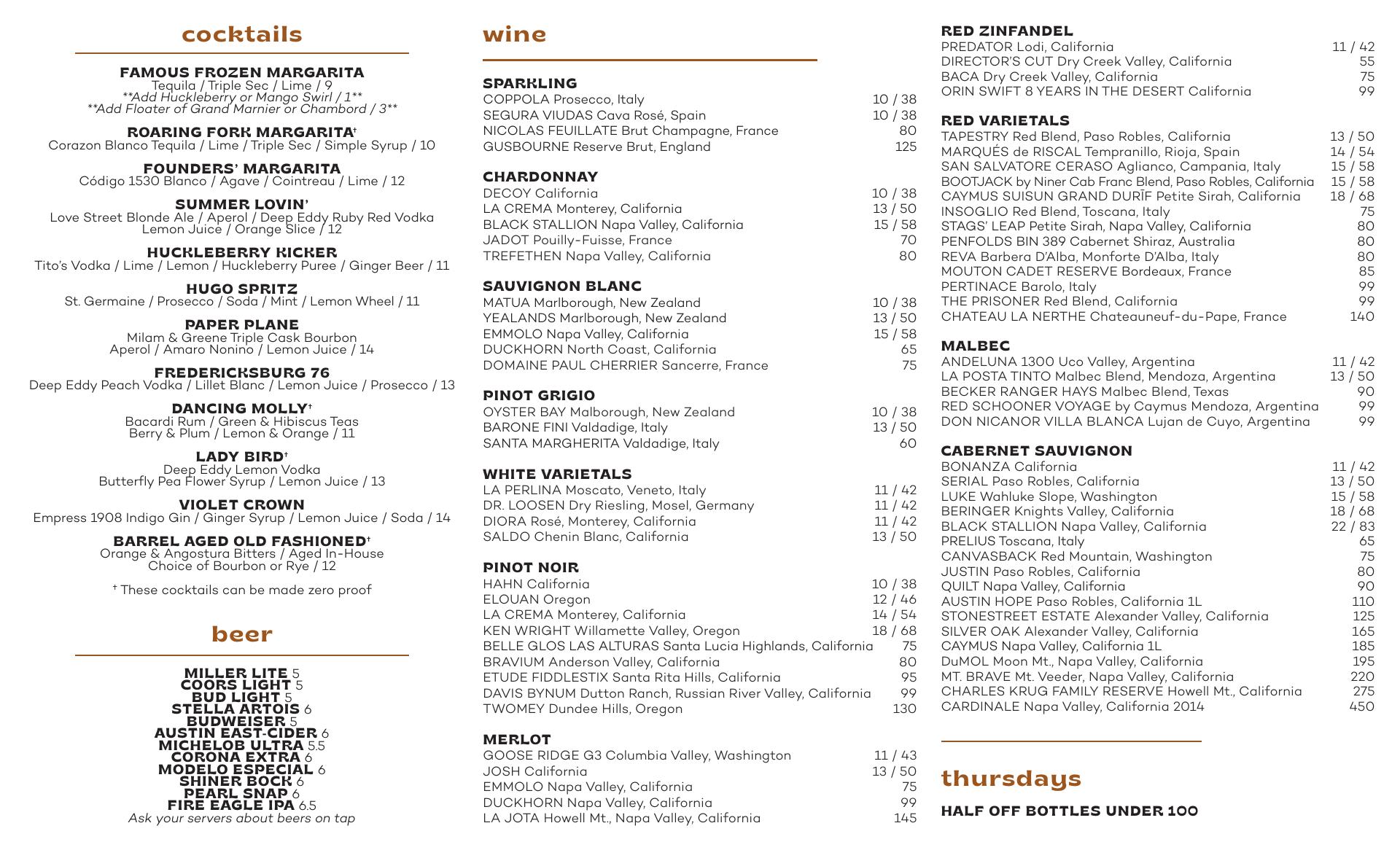 cocktails

FAMOUS FROZEN MARGARITA
Tequila / Triple Sec / Lime / 9
**Add Huckleberry or Mango Swirl / 1**
**Add Floater of Grand Marnier or Chambord / 3**

ROARING FORK MARGARITA†
Corazon Blanco Tequila / Lime / Triple Sec / Simple Syrup / 10

FOUNDERS' MARGARITA
Código 1530 Blanco / Agave / Cointreau / Lime / 12

SUMMER LOVIN'
Love Street Blonde Ale / Aperol / Deep Eddy Ruby Red Vodka Lemon Juice / Orange Slice / 12

HUCKLEBERRY KICKER
Tito's Vodka / Lime / Lemon / Huckleberry Puree / Ginger Beer / 11

HUGO SPRITZ
St. Germaine / Prosecco / Soda / Mint / Lemon Wheel / 11

PAPER PLANE
Milam & Greene Triple Cask Bourbon Aperol / Amaro Nonino / Lemon Juice / 14

FREDERICKSBURG 76
Deep Eddy Peach Vodka / Lillet Blanc / Lemon Juice / Prosecco / 13

DANCING MOLLY†
Bacardi Rum / Green & Hibiscus Teas Berry & Plum / Lemon & Orange / 11

LADY BIRD†
Deep Eddy Lemon Vodka Butterfly Pea Flower Syrup / Lemon Juice / 13

VIOLET CROWN
Empress 1908 Indigo Gin / Ginger Syrup / Lemon Juice / Soda / 14

BARREL AGED OLD FASHIONED†
Orange & Angostura Bitters / Aged In-House Choice of Bourbon or Rye / 12

† These cocktails can be made zero proof

beer

MILLER LITE 5
COORS LIGHT 5
BUD LIGHT 5
STELLA ARTOIS 6
BUDWEISER 5
AUSTIN EAST-CIDER 6
MICHELOB ULTRA 5.5
CORONA EXTRA 6
MODELO ESPECIAL 6
SHINER BOCK 6
PEARL SNAP 6
FIRE EAGLE IPA 6.5
Ask your servers about beers on tap

wine

SPARKLING
COPPOLA Prosecco, Italy 10 / 38
SEGURA VIUDAS Cava Rosé, Spain 10 / 38
NICOLAS FEUILLATE Brut Champagne, France 80
GUSBOURNE Reserve Brut, England 125

CHARDONNAY
DECOY California 10 / 38
LA CREMA Monterey, California 13 / 50
BLACK STALLION Napa Valley, California 15 / 58
JADOT Pouilly-Fuisse, France 70
TREFETHEN Napa Valley, California 80

SAUVIGNON BLANC
MATUA Marlborough, New Zealand 10 / 38
YEALANDS Marlborough, New Zealand 13 / 50
EMMOLO Napa Valley, California 15 / 58
DUCKHORN North Coast, California 65
DOMAINE PAUL CHERRIER Sancerre, France 75

PINOT GRIGIO
OYSTER BAY Malborough, New Zealand 10 / 38
BARONE FINI Valdadige, Italy 13 / 50
SANTA MARGHERITA Valdadige, Italy 60

WHITE VARIETALS
LA PERLINA Moscato, Veneto, Italy 11 / 42
DR. LOOSEN Dry Riesling, Mosel, Germany 11 / 42
DIORA Rosé, Monterey, California 11 / 42
SALDO Chenin Blanc, California 13 / 50

PINOT NOIR
HAHN California 10 / 38
ELOUAN Oregon 12 / 46
LA CREMA Monterey, California 14 / 54
KEN WRIGHT Willamette Valley, Oregon 18 / 68
BELLE GLOS LAS ALTURAS Santa Lucia Highlands, California 75
BRAVIUM Anderson Valley, California 80
ETUDE FIDDLESTIX Santa Rita Hills, California 95
DAVIS BYNUM Dutton Ranch, Russian River Valley, California 99
TWOMEY Dundee Hills, Oregon 130

MERLOT
GOOSE RIDGE G3 Columbia Valley, Washington 11 / 43
JOSH California 13 / 50
EMMOLO Napa Valley, California 75
DUCKHORN Napa Valley, California 99
LA JOTA Howell Mt., Napa Valley, California 145

RED ZINFANDEL
PREDATOR Lodi, California 11 / 42
DIRECTOR'S CUT Dry Creek Valley, California 55
BACA Dry Creek Valley, California 75
ORIN SWIFT 8 YEARS IN THE DESERT California 99

RED VARIETALS
TAPESTRY Red Blend, Paso Robles, California 13 / 50
MARQUÉS de RISCAL Tempranillo, Rioja, Spain 14 / 54
SAN SALVATORE CERASO Aglianco, Campania, Italy 15 / 58
BOOTJACK by Niner Cab Franc Blend, Paso Robles, California 15 / 58
CAYMUS SUISUN GRAND DURĪF Petite Sirah, California 18 / 68
INSOGLIO Red Blend, Toscana, Italy 75
STAGS' LEAP Petite Sirah, Napa Valley, California 80
PENFOLDS BIN 389 Cabernet Shiraz, Australia 80
REVA Barbera D'Alba, Monforte D'Alba, Italy 80
MOUTON CADET RESERVE Bordeaux, France 85
PERTINACE Barolo, Italy 99
THE PRISONER Red Blend, California 99
CHATEAU LA NERTHE Chateauneuf-du-Pape, France 140

MALBEC
ANDELUNA 1300 Uco Valley, Argentina 11 / 42
LA POSTA TINTO Malbec Blend, Mendoza, Argentina 13 / 50
BECKER RANGER HAYS Malbec Blend, Texas 90
RED SCHOONER VOYAGE by Caymus Mendoza, Argentina 99
DON NICANOR VILLA BLANCA Lujan de Cuyo, Argentina 99

CABERNET SAUVIGNON
BONANZA California 11 / 42
SERIAL Paso Robles, California 13 / 50
LUKE Wahluke Slope, Washington 15 / 58
BERINGER Knights Valley, California 18 / 68
BLACK STALLION Napa Valley, California 22 / 83
PRELIUS Toscana, Italy 65
CANVASBACK Red Mountain, Washington 75
JUSTIN Paso Robles, California 80
QUILT Napa Valley, California 90
AUSTIN HOPE Paso Robles, California 1L 110
STONESTREET ESTATE Alexander Valley, California 125
SILVER OAK Alexander Valley, California 165
CAYMUS Napa Valley, California 1L 185
DuMOL Moon Mt., Napa Valley, California 195
MT. BRAVE Mt. Veeder, Napa Valley, California 220
CHARLES KRUG FAMILY RESERVE Howell Mt., California 275
CARDINALE Napa Valley, California 2014 450

thursdays

HALF OFF BOTTLES UNDER 100